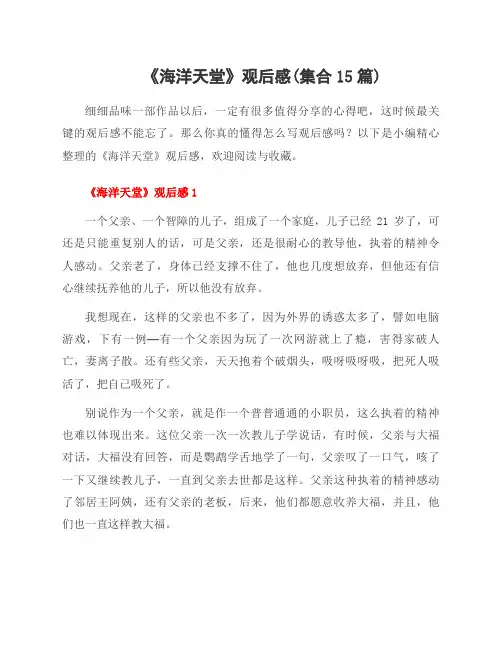 《海洋天堂》观后感(集合 15 篇)

细细品味一部作品以后，一定有很多值得分享的心得吧，这时候最关键的观后感不能忘了。那么你真的懂得怎么写观后感吗？以下是小编精心整理的《海洋天堂》观后感，欢迎阅读与收藏。

《海洋天堂》观后感 1

一个父亲、一个智障的儿子，组成了一个家庭，儿子已经 21 岁了，可还是只能重复别人的话，可是父亲，还是很耐心的教导他，执着的精神令人感动。父亲老了，身体已经支撑不住了，他也几度想放弃，但他还有信心继续抚养他的儿子，所以他没有放弃。

我想现在，这样的父亲也不多了，因为外界的诱惑太多了，譬如电脑游戏，下有一例—有一个父亲因为玩了一次网游就上了瘾，害得家破人亡，妻离子散。还有些父亲，天天抱着个破烟头，吸呀吸呀吸，把死人吸活了，把自己吸死了。

别说作为一个父亲，就是作一个普普通通的小职员，这么执着的精神也难以体现出来。这位父亲一次一次教儿子学说话，有时候，父亲与大福对话，大福没有回答，而是鹦鹉学舌地学了一句，父亲叹了一口气，咳了一下又继续教儿子，一直到父亲去世都是这样。父亲这种执着的精神感动了邻居王阿姨，还有父亲的老板，后来，他们都愿意收养大福，并且，他们也一直这样教大福。